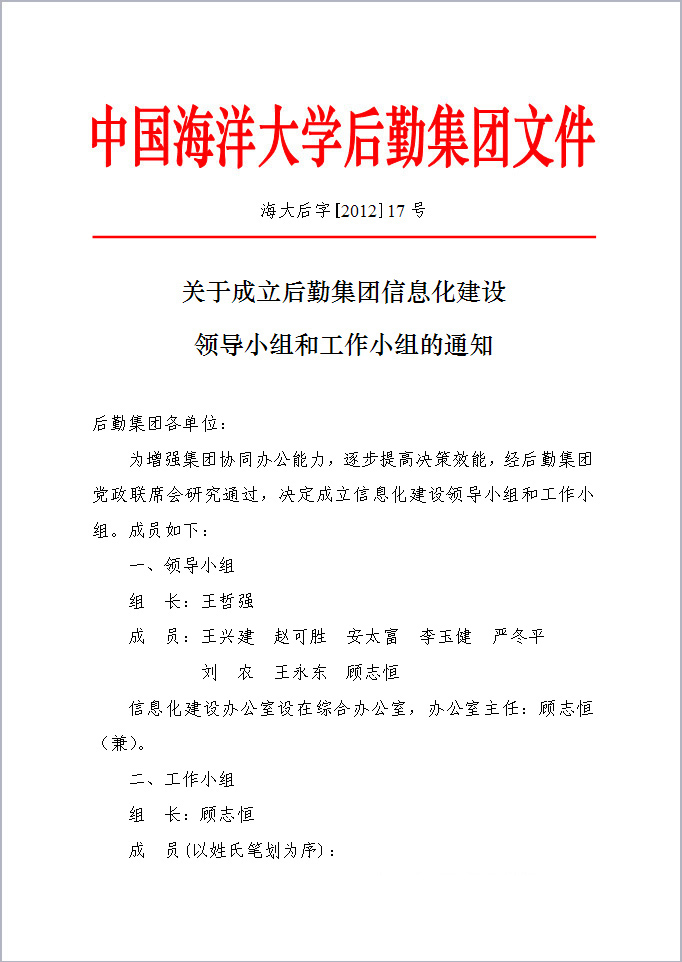 中国海洋大学后勤集团文件

海大后字[2012] 17 号

关于成立后勤集团信息化建设
领导小组和工作小组的通知

后勤集团各单位：

为增强集团协同办公能力，逐步提高决策效能，经后勤集团党政联席会研究通过，决定成立信息化建设领导小组和工作小组。成员如下：

一、领导小组

组　长：王哲强

成　员：王兴建　赵可胜　安太富　李玉健　严冬平
刘　农　王永东　顾志恒

信息化建设办公室设在综合办公室，办公室主任：顾志恒（兼）。

二、工作小组

组　长：顾志恒

成　员（以姓氏笔划为序）：